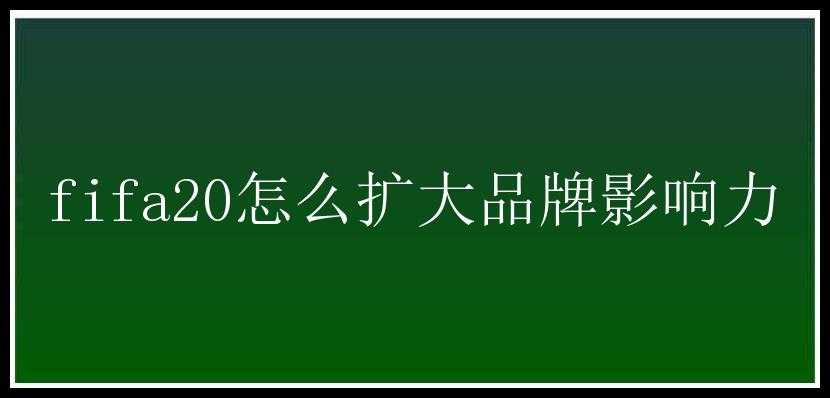 fifa20怎么扩大品牌影响力